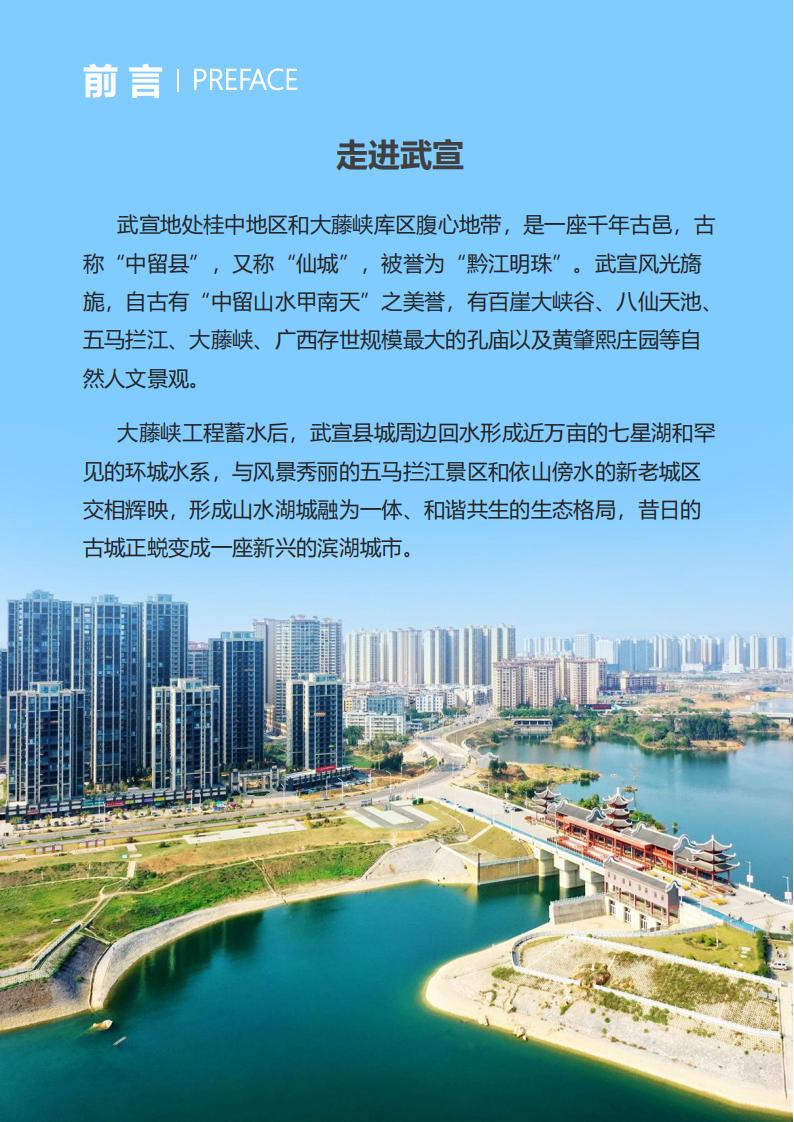 前言 | PREFACE

走进武宣

武宣地处桂中地区和大藤峡库区腹心地带，是一座千年古邑，古称“中留县”，又称“仙城”，被誉为“黔江明珠”。武宣风光旖旎，自古有“中留山水甲南天”之美誉，有百崖大峡谷、八仙天池、五马拦江、大藤峡、广西存世规模最大的孔庙以及黄肇熙庄园等自然人文景观。

大藤峡工程蓄水后，武宣县城周边回水形成近万亩的七星湖和罕见的环城水系，与风景秀丽的五马拦江景区和依山傍水的新老城区交相辉映，形成山水湖城融为一体、和谐共生的生态格局，昔日的古城正蜕变成一座新兴的滨湖城市。